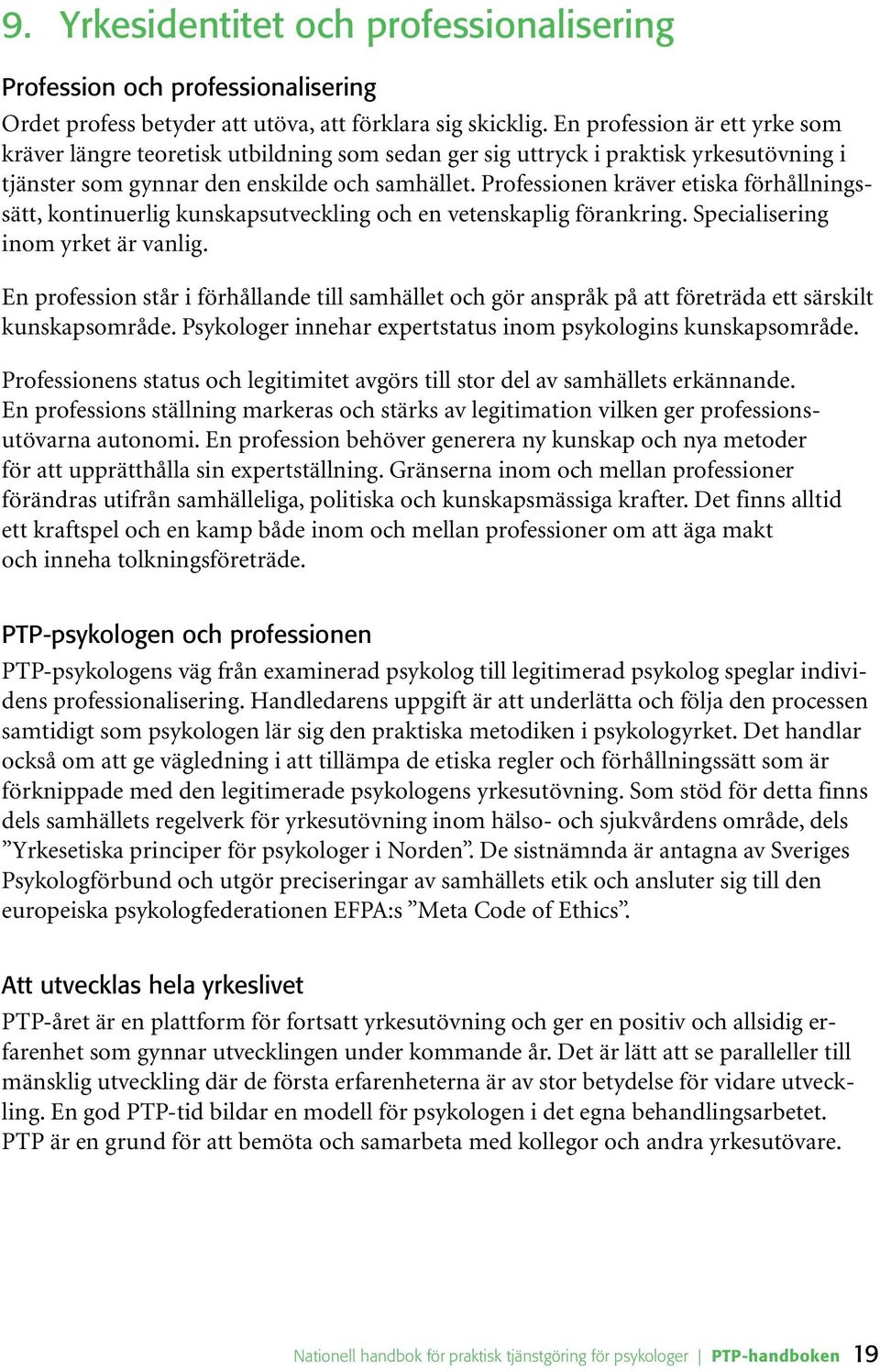 9. Yrkesidentitet och professionalisering

Profession och professionalisering

Ordet profess betyder att utöva, att förklara sig skicklig. En profession är ett yrke som kräver längre teoretisk utbildning som sedan ger sig uttryck i praktisk yrkesutövning i tjänster som gynnar den enskilde och samhället. Professionen kräver etiska förhållningssätt, kontinuerlig kunskapsutveckling och en vetenskaplig förankring. Specialisering inom yrket är vanlig.

En profession står i förhållande till samhället och gör anspråk på att företräda ett särskilt kunskapsområde. Psykologer innehar expertstatus inom psykologins kunskapsområde.

Professionens status och legitimitet avgörs till stor del av samhällets erkännande. En professions ställning markeras och stärks av legitimation vilken ger professionsutövarna autonomi. En profession behöver generera ny kunskap och nya metoder för att upprätthålla sin expertställning. Gränserna inom och mellan professioner förändras utifrån samhälleliga, politiska och kunskapsmässiga krafter. Det finns alltid ett kraftspel och en kamp både inom och mellan professioner om att äga makt och inneha tolkningsföreträde.

PTP-psykologen och professionen

PTP-psykologens väg från examinerad psykolog till legitimerad psykolog speglar individens professionalisering. Handledarens uppgift är att underlätta och följa den processen samtidigt som psykologen lär sig den praktiska metodiken i psykologyrket. Det handlar också om att ge vägledning i att tillämpa de etiska regler och förhållningssätt som är förknippade med den legitimerade psykologens yrkesutövning. Som stöd för detta finns dels samhällets regelverk för yrkesutövning inom hälso- och sjukvårdens område, dels ”Yrkesetiska principer för psykologer i Norden”. De sistnämnda är antagna av Sveriges Psykologförbund och utgör preciseringar av samhällets etik och ansluter sig till den europeiska psykologfederationen EFPA:s ”Meta Code of Ethics”.

Att utvecklas hela yrkeslivet

PTP-året är en plattform för fortsatt yrkesutövning och ger en positiv och allsidig erfarenhet som gynnar utvecklingen under kommande år. Det är lätt att se paralleller till mänsklig utveckling där de första erfarenheterna är av stor betydelse för vidare utveckling. En god PTP-tid bildar en modell för psykologen i det egna behandlingsarbetet. PTP är en grund för att bemöta och samarbeta med kollegor och andra yrkesutövare.

Nationell handbok för praktisk tjänstgöring för psykologer | PTP-handboken 19